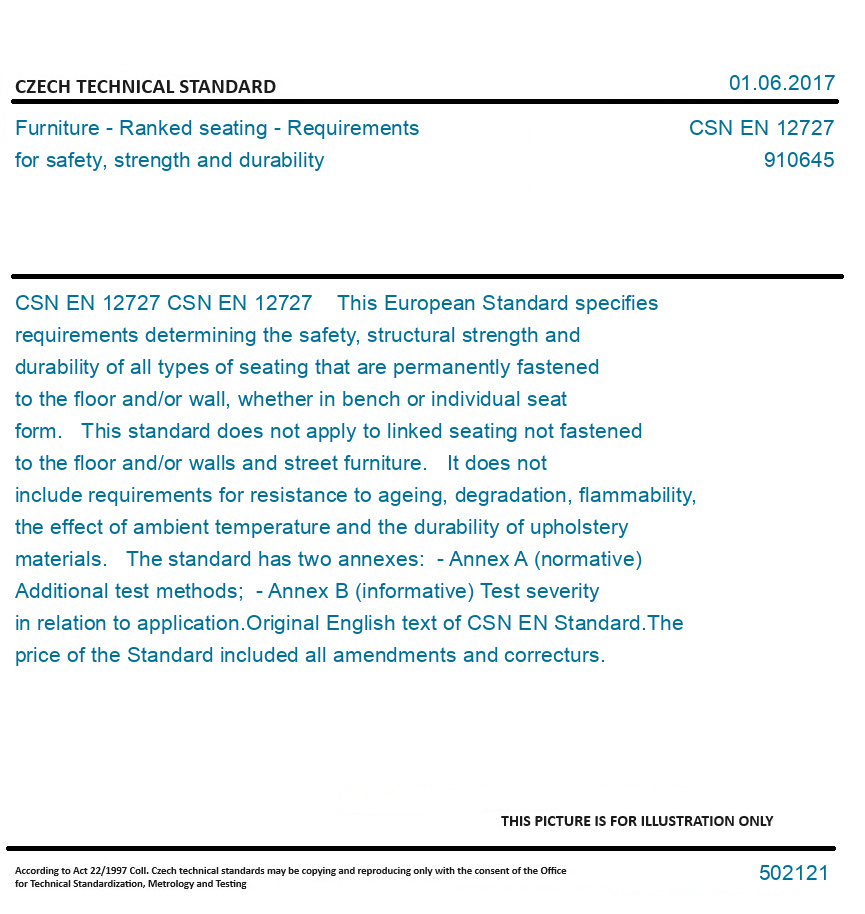 CZECH TECHNICAL STANDARD

01.06.2017

Furniture - Ranked seating - Requirements for safety, strength and durability

CSN EN 12727
910645

CSN EN 12727 CSN EN 12727 This European Standard specifies requirements determining the safety, structural strength and durability of all types of seating that are permanently fastened to the floor and/or wall, whether in bench or individual seat form. This standard does not apply to linked seating not fastened to the floor and/or walls and street furniture. It does not include requirements for resistance to ageing, degradation, flammability, the effect of ambient temperature and the durability of upholstery materials. The standard has two annexes: - Annex A (normative) Additional test methods; - Annex B (informative) Test severity in relation to application.Original English text of CSN EN Standard.The price of the Standard included all amendments and correcturs.

THIS PICTURE IS FOR ILLUSTRATION ONLY

According to Act 22/1997 Coll. Czech technical standards may be copying and reproducing only with the consent of the Office for Technical Standardization, Metrology and Testing

502121